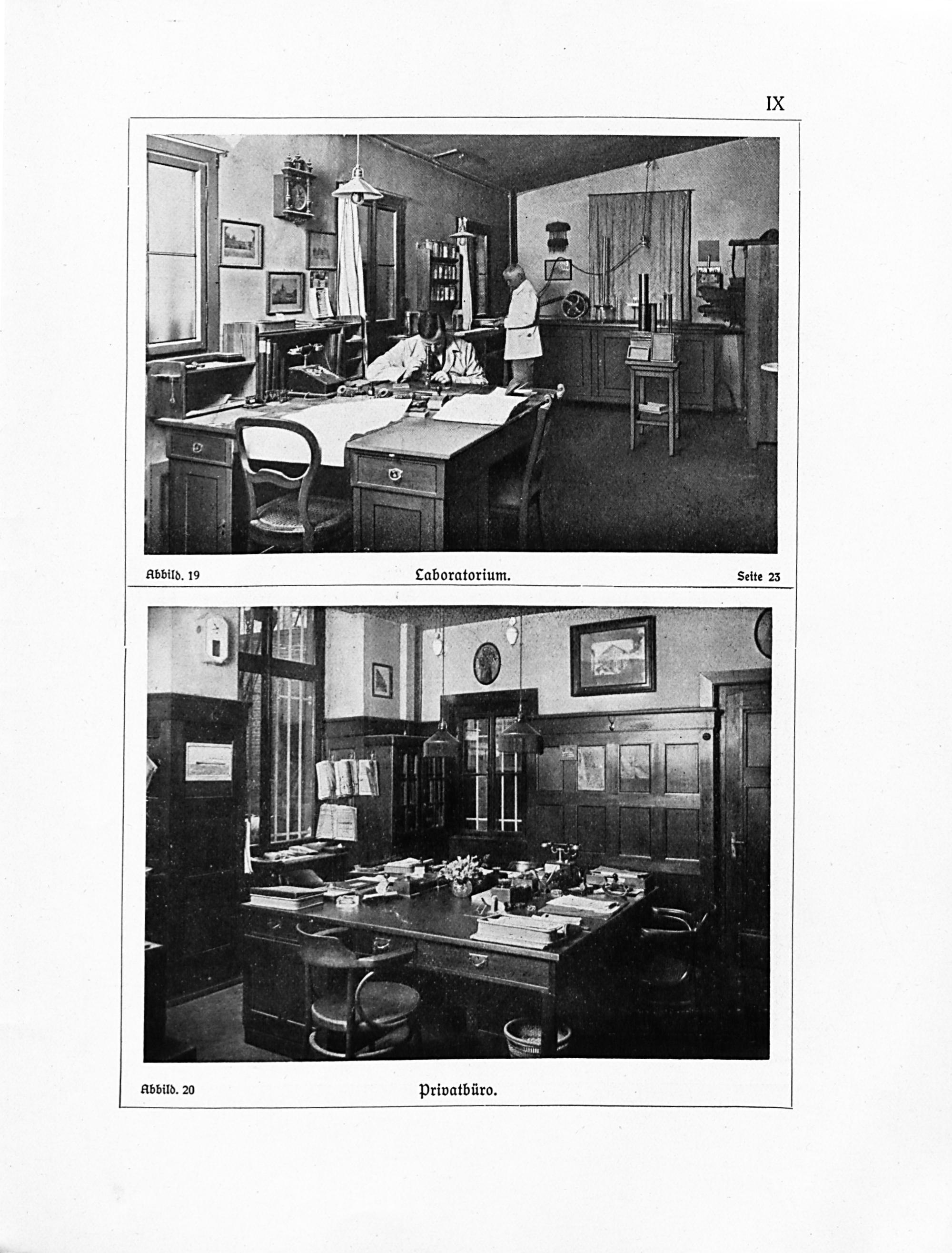 IX

Abbild. 19 Laboratorium. Seite 23

Abbild. 20 Privatbüro.